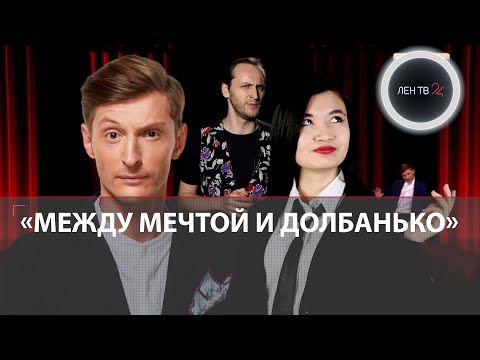 ЛЕН ТВ 24

«МЕЖДУ МЕЧТОЙ И ДОЛБАНЬКО»